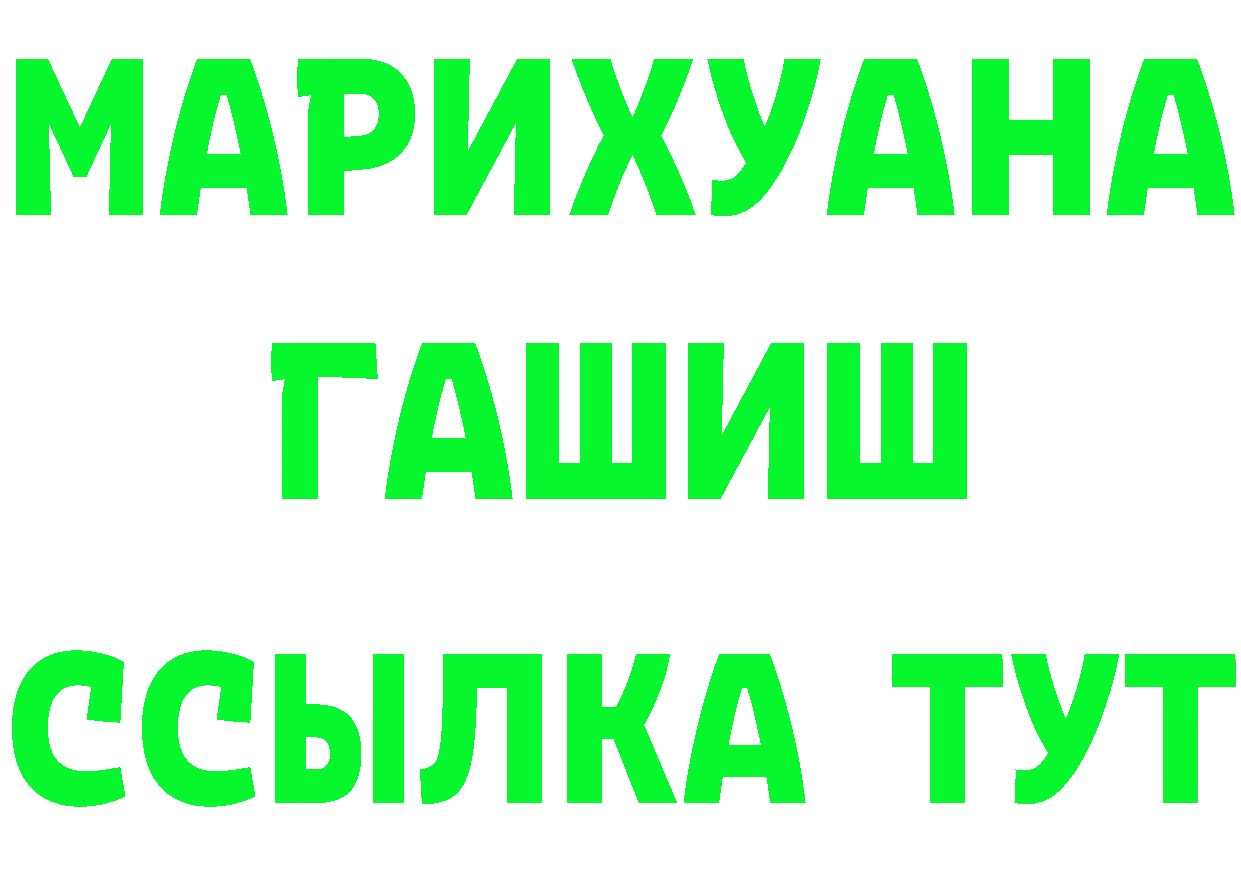 МАРИХУАНА
ГАШИШ
ССЫЛКА ТУТ